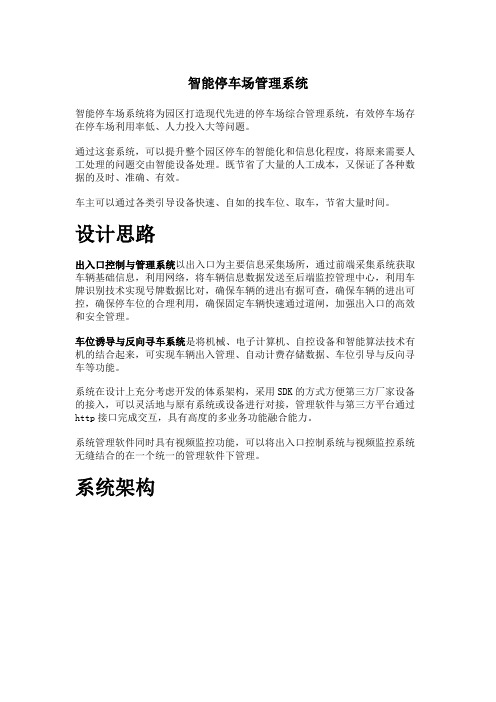 智能停车场管理系统

智能停车场系统将为园区打造现代先进的停车场综合管理系统，有效停车场存在停车场利用率低、人力投入大等问题。

通过这套系统，可以提升整个园区停车的智能化和信息化程度，将原来需要人工处理的问题交由智能设备处理。既节省了大量的人工成本，又保证了各种数据的及时、准确、有效。

车主可以通过各类引导设备快速、自如的找车位、取车，节省大量时间。

设计思路

出入口控制与管理系统以出入口为主要信息采集场所，通过前端采集系统获取车辆基础信息，利用网络，将车辆信息数据发送至后端监控管理中心，利用车牌识别技术实现号牌数据比对，确保车辆的进出有据可查，确保车辆的进出可控，确保停车位的合理利用，确保固定车辆快速通过道闸，加强出入口的高效和安全管理。

车位诱导与反向寻车系统是将机械、电子计算机、自控设备和智能算法技术有机的结合起来，可实现车辆出入管理、自动计费存储数据、车位引导与反向寻车等功能。

系统在设计上充分考虑开发的体系架构，采用SDK的方式方便第三方厂家设备的接入，可以灵活地与原有系统或设备进行对接，管理软件与第三方平台通过http接口完成交互，具有高度的多业务功能融合能力。

系统管理软件同时具有视频监控功能，可以将出入口控制系统与视频监控系统无缝结合的在一个统一的管理软件下管理。

系统架构